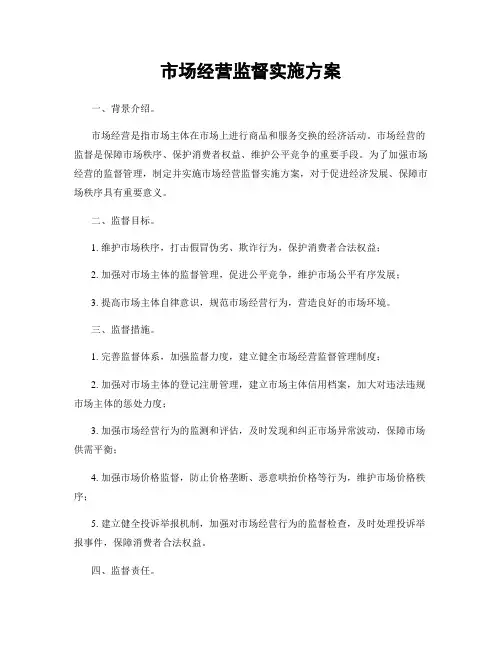 市场经营监督实施方案

一、背景介绍。

市场经营是指市场主体在市场上进行商品和服务交换的经济活动。市场经营的监督是保障市场秩序、保护消费者权益、维护公平竞争的重要手段。为了加强市场经营的监督管理，制定并实施市场经营监督实施方案，对于促进经济发展、保障市场秩序具有重要意义。

二、监督目标。

1. 维护市场秩序，打击假冒伪劣、欺诈行为，保护消费者合法权益；

2. 加强对市场主体的监督管理，促进公平竞争，维护市场公平有序发展；

3. 提高市场主体自律意识，规范市场经营行为，营造良好的市场环境。

三、监督措施。

1. 完善监督体系，加强监督力度，建立健全市场经营监督管理制度；

2. 加强对市场主体的登记注册管理，建立市场主体信用档案，加大对违法违规市场主体的惩处力度；

3. 加强市场经营行为的监测和评估，及时发现和纠正市场异常波动，保障市场供需平衡；

4. 加强市场价格监督，防止价格垄断、恶意哄抬价格等行为，维护市场价格秩序；

5. 建立健全投诉举报机制，加强对市场经营行为的监督检查，及时处理投诉举报事件，保障消费者合法权益。

四、监督责任。